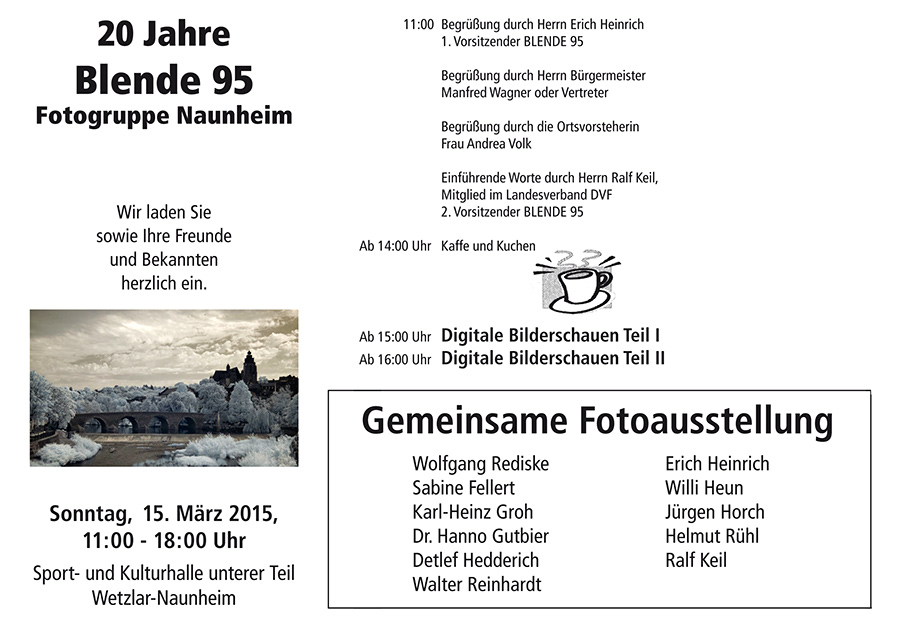 20 Jahre
Blende 95
Fotogruppe Naunheim

Wir laden Sie sowie Ihre Freunde und Bekannten herzlich ein.

Sonntag, 15. März 2015,
11:00 - 18:00 Uhr

Sport- und Kulturhalle unterer Teil
Wetzlar-Naunheim

11:00 Begrüßung durch Herrn Erich Heinrich
1. Vorsitzender BLENDE 95

Begrüßung durch Herrn Bürgermeister
Manfred Wagner oder Vertreter

Begrüßung durch die Ortsvorsteherin
Frau Andrea Volk

Einführende Worte durch Herrn Ralf Keil,
Mitglied im Landesverband DVF
2. Vorsitzender BLENDE 95

Ab 14:00 Uhr Kaffe und Kuchen

Ab 15:00 Uhr Digitale Bilderschauen Teil I
Ab 16:00 Uhr Digitale Bilderschauen Teil II

Gemeinsame Fotoausstellung

Wolfgang Rediske
Sabine Fellert
Karl-Heinz Groh
Dr. Hanno Gutbier
Detlef Hedderich
Walter Reinhardt

Erich Heinrich
Willi Heun
Jürgen Horch
Helmut Rühl
Ralf Keil